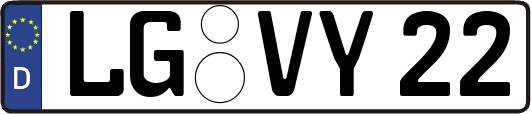 D
LG VY 22